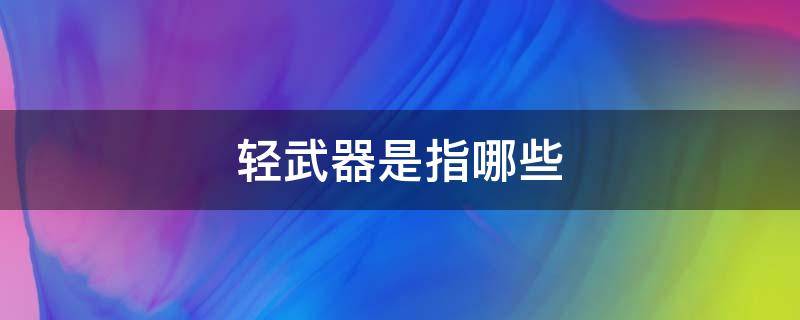 轻武器是指哪些